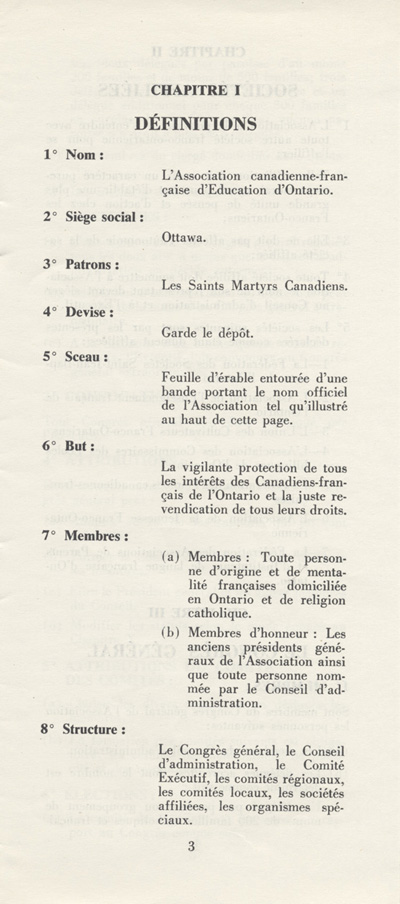 CHAPITRE I

DÉFINITIONS

1° Nom :

L'Association canadienne-française d'Education d'Ontario.

2° Siège social :

Ottawa.

3° Patrons :

Les Saints Martyrs Canadiens.

4° Devise :

Garde le dépôt.

5° Sceau :

Feuille d'érable entourée d'une bande portant le nom officiel de l'Association tel qu'illustré au haut de cette page.

6° But :

La vigilante protection de tous les intérêts des Canadiens-français de l'Ontario et la juste revendication de tous leurs droits.

7° Membres :

(a) Membres : Toute personne d'origine et de mentalité françaises domiciliée en Ontario et de religion catholique.

(b) Membres d'honneur : Les anciens présidents généraux de l'Association ainsi que toute personne nommée par le Conseil d'administration.

8° Structure :

Le Congrès général, le Conseil d'administration, le Comité Exécutif, les comités régionaux, les comités locaux, les sociétés affiliées, les organismes spéciaux.

3